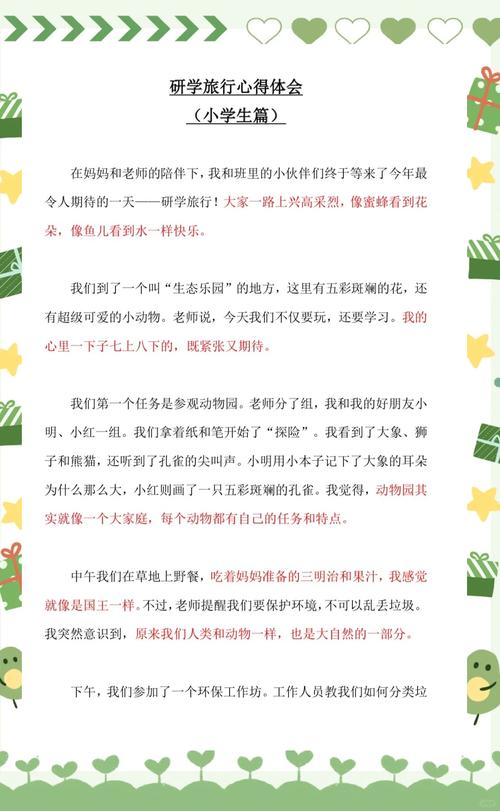 研学旅行心得体会
（小学生篇）

在妈妈和老师的陪伴下，我和班里的小伙伴们终于等来了今年最令人期待的一天——研学旅行！大家一路上兴高采烈，像蜜蜂看到花朵，像鱼儿看到水一样快乐。

我们到了一个叫“生态乐园”的地方，这里有五彩斑斓的花，还有超级可爱的小动物。老师说，今天我们不仅要玩，还要学习。我的心里一下子七上八下的，既紧张又期待。

我们第一个任务是参观动物园。老师分了组，我和我的好朋友小明、小红一组。我们拿着纸和笔开始了“探险”。我看到了大象、狮子和熊猫，还听到了孔雀的尖叫声。小明用小本子记下了大象的耳朵为什么那么大，小红则画了一只五彩斑斓的孔雀。我觉得，动物园其实就像一个大家庭，每个动物都有自己的任务和特点。

中午我们在草地上野餐，吃着妈妈准备的三明治和果汁，我感觉就像是国王一样。不过，老师提醒我们要保护环境，不可以乱丢垃圾。我突然意识到，原来我们人类和动物一样，也是大自然的一部分。

下午，我们参加了一个环保工作坊。工作人员教我们如何分类垃